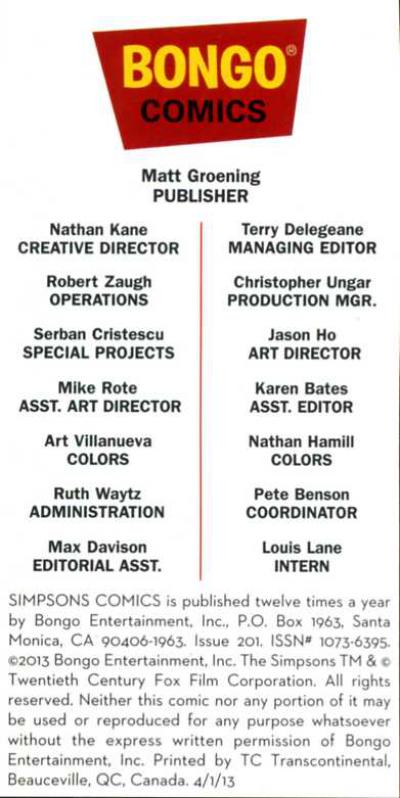 BONGO®
COMICS

Matt Groening
PUBLISHER

Nathan Kane
CREATIVE DIRECTOR

Robert Zaugh
OPERATIONS

Serban Cristescu
SPECIAL PROJECTS

Mike Rote
ASST. ART DIRECTOR

Art Villanueva
COLORS

Ruth Waytz
ADMINISTRATION

Max Davison
EDITORIAL ASST.

Terry Delegeane
MANAGING EDITOR

Christopher Ungar
PRODUCTION MGR.

Jason Ho
ART DIRECTOR

Karen Bates
ASST. EDITOR

Nathan Hamill
COLORS

Pete Benson
COORDINATOR

Louis Lane
INTERN

SIMPSONS COMICS is published twelve times a year by Bongo Entertainment, Inc., P.O. Box 1963, Santa Monica, CA 90406-1963. Issue 201. ISSN# 1073-6395. ©2013 Bongo Entertainment, Inc. The Simpsons TM & © Twentieth Century Fox Film Corporation. All rights reserved. Neither this comic nor any portion of it may be used or reproduced for any purpose whatsoever without the express written permission of Bongo Entertainment, Inc. Printed by TC Transcontinental, Beauceville, QC, Canada. 4/1/13